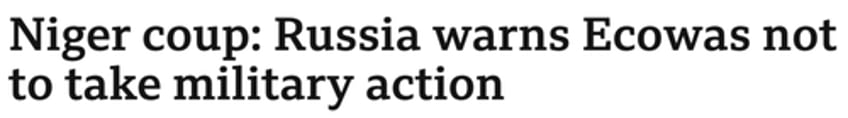 Niger coup: Russia warns Ecowas not to take military action